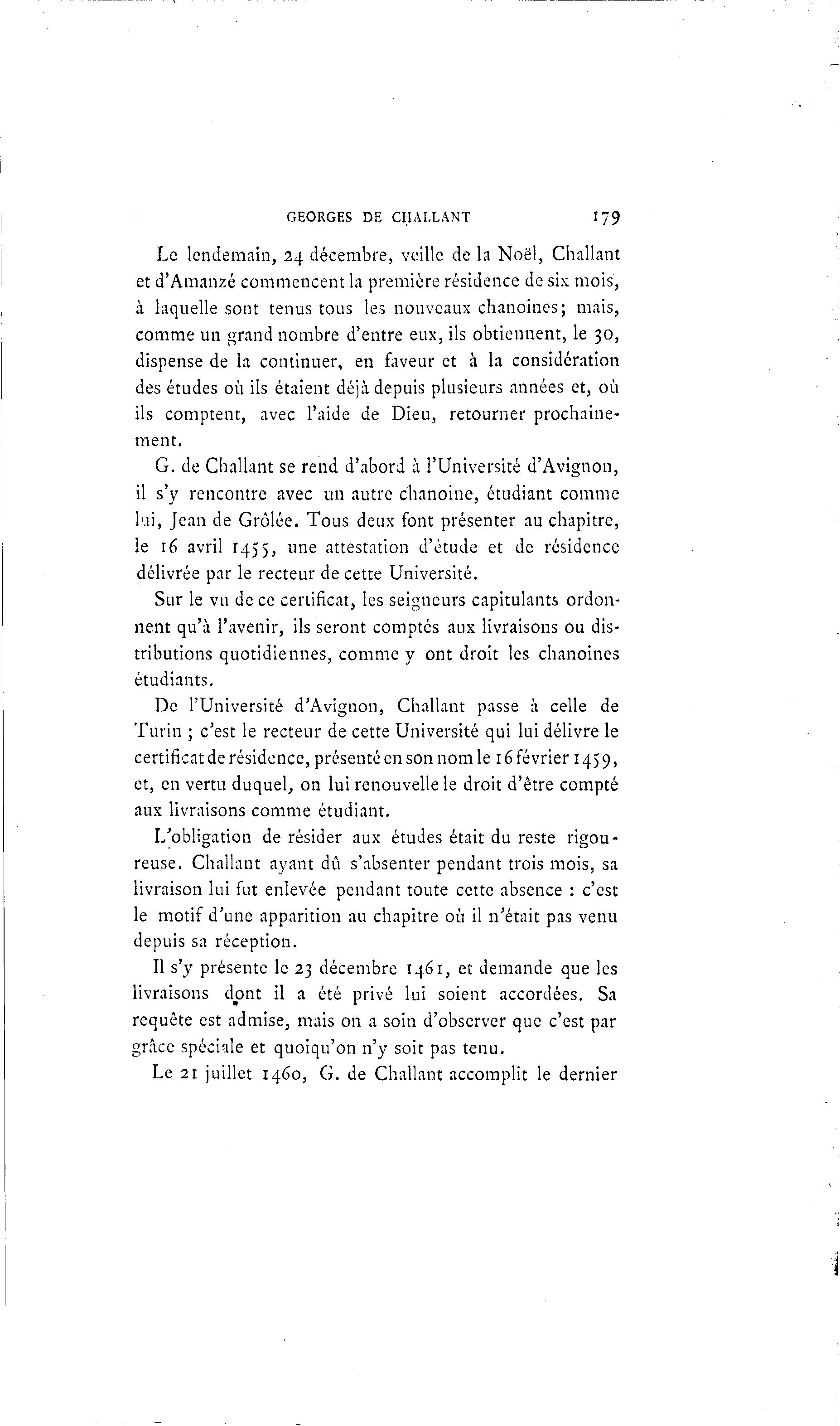 GEORGES DE CHALLANT 179

Le lendemain, 24 décembre, veille de la Noël, Challant et d'Amanzé commencent la première résidence de six mois, à laquelle sont tenus tous les nouveaux chanoines; mais, comme un grand nombre d'entre eux, ils obtiennent, le 30, dispense de la continuer, en faveur et à la considération des études où ils étaient déjà depuis plusieurs années et, où ils comptent, avec l'aide de Dieu, retourner prochainement.

G. de Challant se rend d'abord à l'Université d'Avignon, il s'y rencontre avec un autre chanoine, étudiant comme lui, Jean de Grôlée. Tous deux font présenter au chapitre, le 16 avril 1455, une attestation d'étude et de résidence délivrée par le recteur de cette Université.

Sur le vu de ce certificat, les seigneurs capitulants ordonnent qu'à l'avenir, ils seront comptés aux livraisons ou distributions quotidiennes, comme y ont droit les chanoines étudiants.

De l'Université d'Avignon, Challant passe à celle de Turin ; c'est le recteur de cette Université qui lui délivre le certificat de résidence, présenté en son nom le 16 février 1459, et, en vertu duquel, on lui renouvelle le droit d'être compté aux livraisons comme étudiant.

L'obligation de résider aux études était du reste rigoureuse. Challant ayant dû s'absenter pendant trois mois, sa livraison lui fut enlevée pendant toute cette absence : c'est le motif d'une apparition au chapitre où il n'était pas venu depuis sa réception.

Il s'y présente le 23 décembre 1461, et demande que les livraisons dont il a été privé lui soient accordées. Sa requête est admise, mais on a soin d'observer que c'est par grâce spéciale et quoiqu'on n'y soit pas tenu.

Le 21 juillet 1460, G. de Challant accomplit le dernier